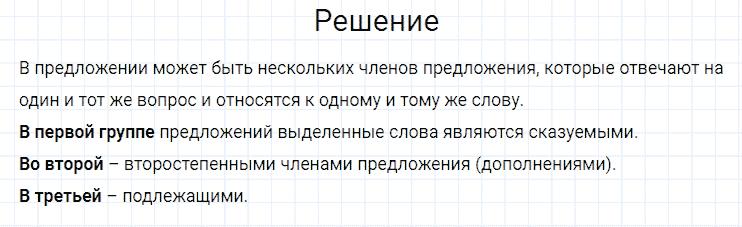 Решение

В предложении может быть нескольких членов предложения, которые отвечают на один и тот же вопрос и относятся к одному и тому же слову.

В первой группе предложений выделенные слова являются сказуемыми.

Во второй – второстепенными членами предложения (дополнениями).

В третьей – подлежащими.